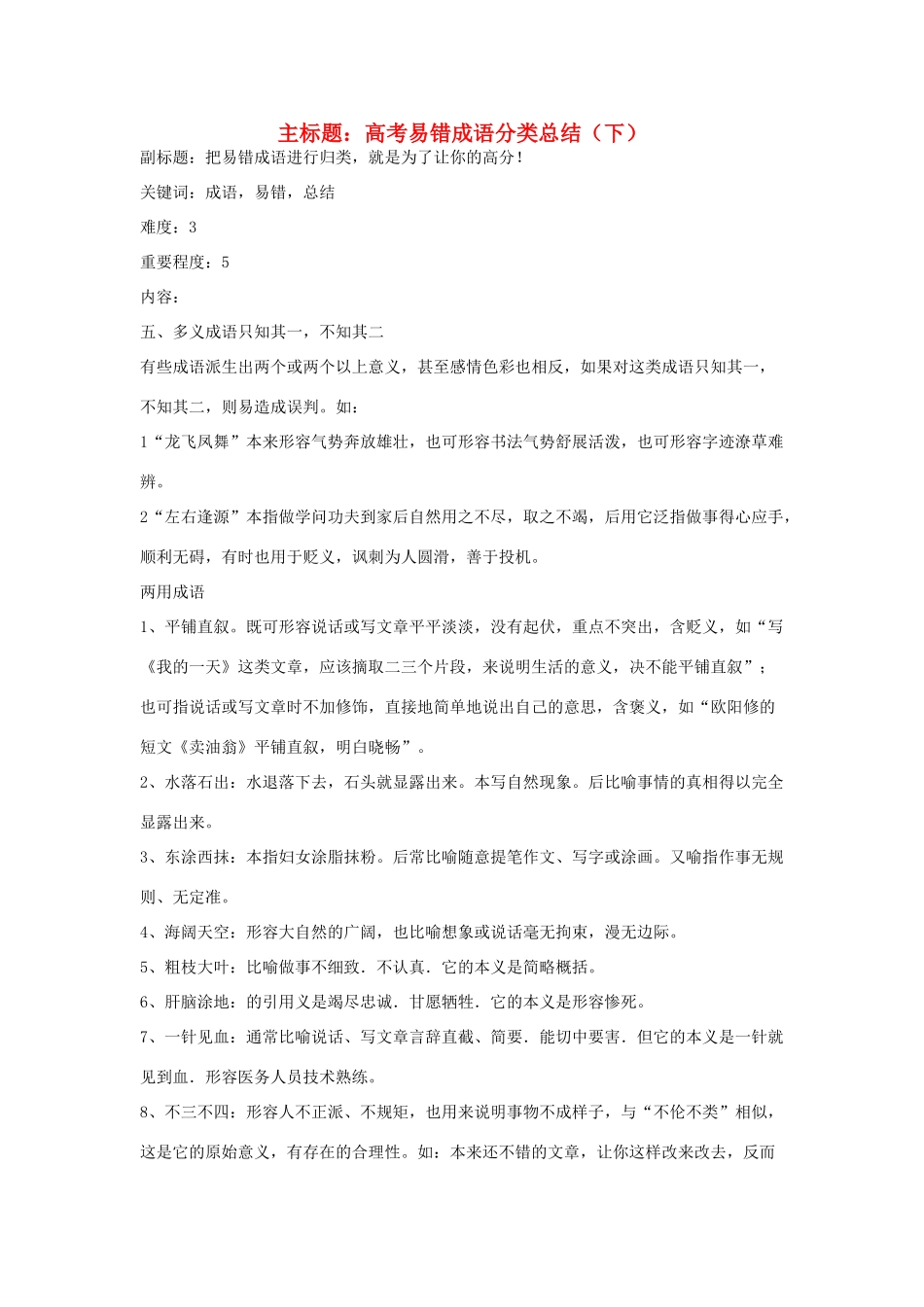 主标题：高考易错成语分类总结（下）

副标题：把易错成语进行归类，就是为了让你的高分！

关键词：成语，易错，总结

难度：3

重要程度：5

内容：

五、多义成语只知其一，不知其二

有些成语派生出两个或两个以上意义，甚至感情色彩也相反，如果对这类成语只知其一，不知其二，则易造成误判。如：

1“龙飞凤舞”本来形容气势奔放雄壮，也可形容书法气势舒展活泼，也可形容字迹潦草难辨。

2“左右逢源”本指做学问功夫到家后自然用之不尽，取之不竭，后用它泛指做事得心应手，顺利无碍，有时也用于贬义，讽刺为人圆滑，善于投机。

两用成语

1、平铺直叙。既可形容说话或写文章平平淡淡，没有起伏，重点不突出，含贬义，如“写《我的一天》这类文章，应该摘取二三个片段，来说明生活的意义，决不能平铺直叙”；也可指说话或写文章时不加修饰，直接地简单地说出自己的意思，含褒义，如“欧阳修的短文《卖油翁》平铺直叙，明白晓畅”。

2、水落石出：水退落下去，石头就显露出来。本写自然现象。后比喻事情的真相得以完全显露出来。

3、东涂西抹：本指妇女涂脂抹粉。后常比喻随意提笔作文、写字或涂画。又喻指作事无规则、无定准。

4、海阔天空：形容大自然的广阔，也比喻想象或说话毫无拘束，漫无边际。

5、粗枝大叶：比喻做事不细致．不认真．它的本义是简略概括。

6、肝脑涂地：的引用义是竭尽忠诚．甘愿牺牲．它的本义是形容惨死。

7、一针见血：通常比喻说话、写文章言辞直截、简要．能切中要害．但它的本义是一针就见到血．形容医务人员技术熟练。

8、不三不四：形容人不正派、不规矩，也用来说明事物不成样子，与“不伦不类”相似，这是它的原始意义，有存在的合理性。如：本来还不错的文章，让你这样改来改去，反而